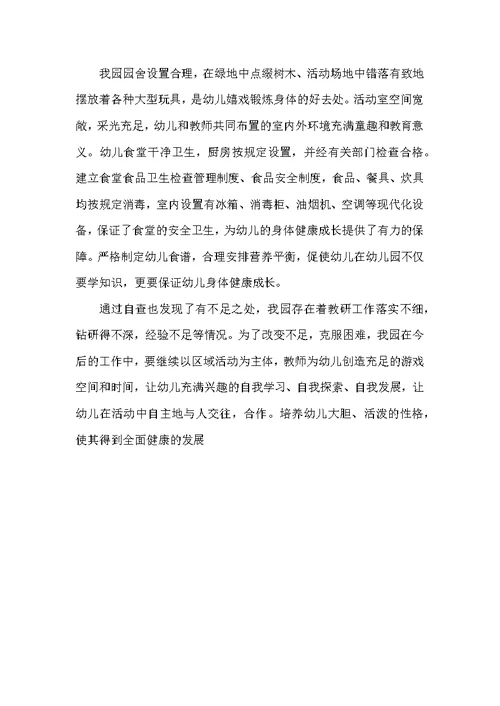 我园园舍设置合理，在绿地中点缀树木、活动场地中错落有致地摆放着各种大型玩具，是幼儿嬉戏锻炼身体的好去处。活动室空间宽敞，采光充足，幼儿和教师共同布置的室内外环境充满童趣和教育意义。幼儿食堂干净卫生，厨房按规定设置，并经有关部门检查合格。建立食堂食品卫生检查管理制度、食品安全制度，食品、餐具、炊具均按规定消毒，室内设置有冰箱、消毒柜、油烟机、空调等现代化设备，保证了食堂的安全卫生，为幼儿的身体健康成长提供了有力的保障。严格制定幼儿食谱，合理安排营养平衡，促使幼儿在幼儿园不仅要学知识，更要保证幼儿身体健康成长。

通过自查也发现了有不足之处，我园存在着教研工作落实不细，钻研得不深，经验不足等情况。为了改变不足，克服困难，我园在今后的工作中，要继续以区域活动为主体，教师为幼儿创造充足的游戏空间和时间，让幼儿充满兴趣的自我学习、自我探索、自我发展，让幼儿在活动中自主地与人交往，合作。培养幼儿大胆、活泼的性格，使其得到全面健康的发展